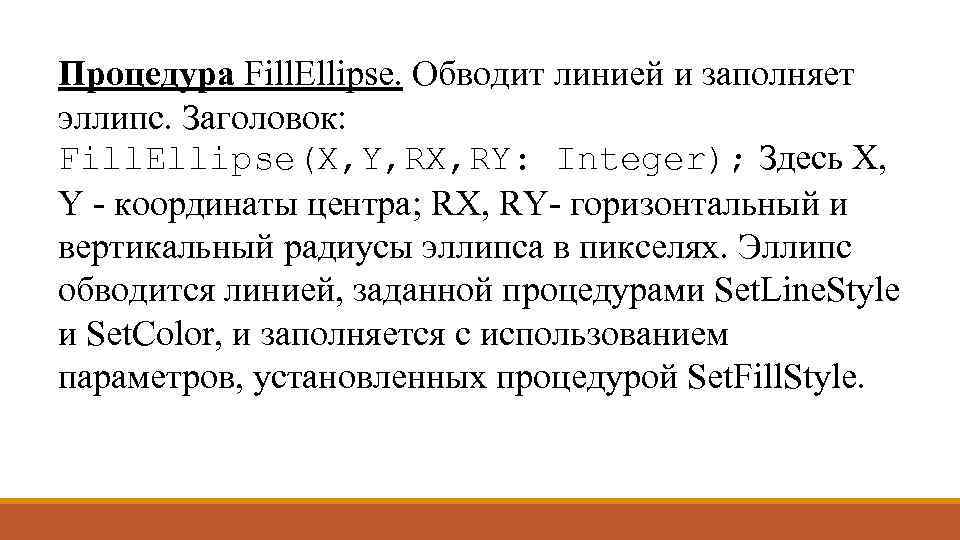 Процедура FillEllipse. Обводит линией и заполняет эллипс. Заголовок: FillEllipse(X,Y,RX,RY: Integer); Здесь X, Y - координаты центра; RX, RY- горизонтальный и вертикальный радиусы эллипса в пикселях. Эллипс обводится линией, заданной процедурами SetLineStyle и SetColor, и заполняется с использованием параметров, установленных процедурой SetFillStyle.